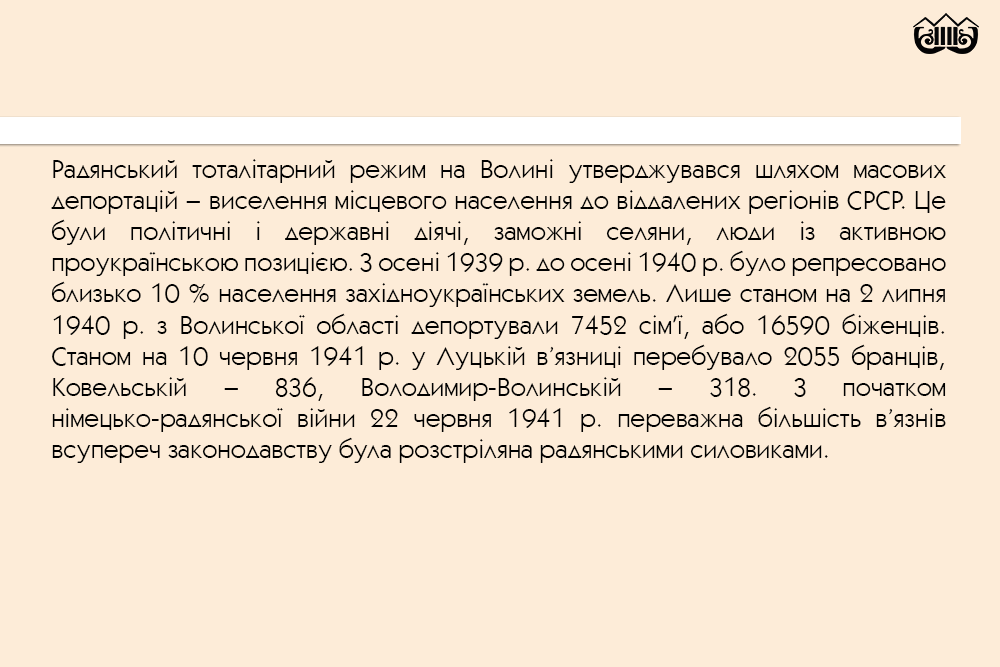 Радянський тоталітарний режим на Волині утверджувався шляхом масових депортацій – виселення місцевого населення до віддалених регіонів СРСР. Це були політичні і державні діячі, заможні селяни, люди із активною проукраїнською позицією. З осені 1939 р. до осені 1940 р. було репресовано близько 10 % населення західноукраїнських земель. Лише станом на 2 липня 1940 р. з Волинської області депортували 7452 сім'ї, або 16590 біженців. Станом на 10 червня 1941 р. у Луцькій в'язниці перебувало 2055 бранців, Ковельській – 836, Володимир-Волинській – 318. З початком німецько-радянської війни 22 червня 1941 р. переважна більшість в'язнів всупереч законодавству була розстріляна радянськими силовиками.